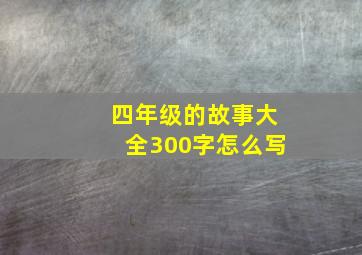 四年级的故事大全300字怎么写